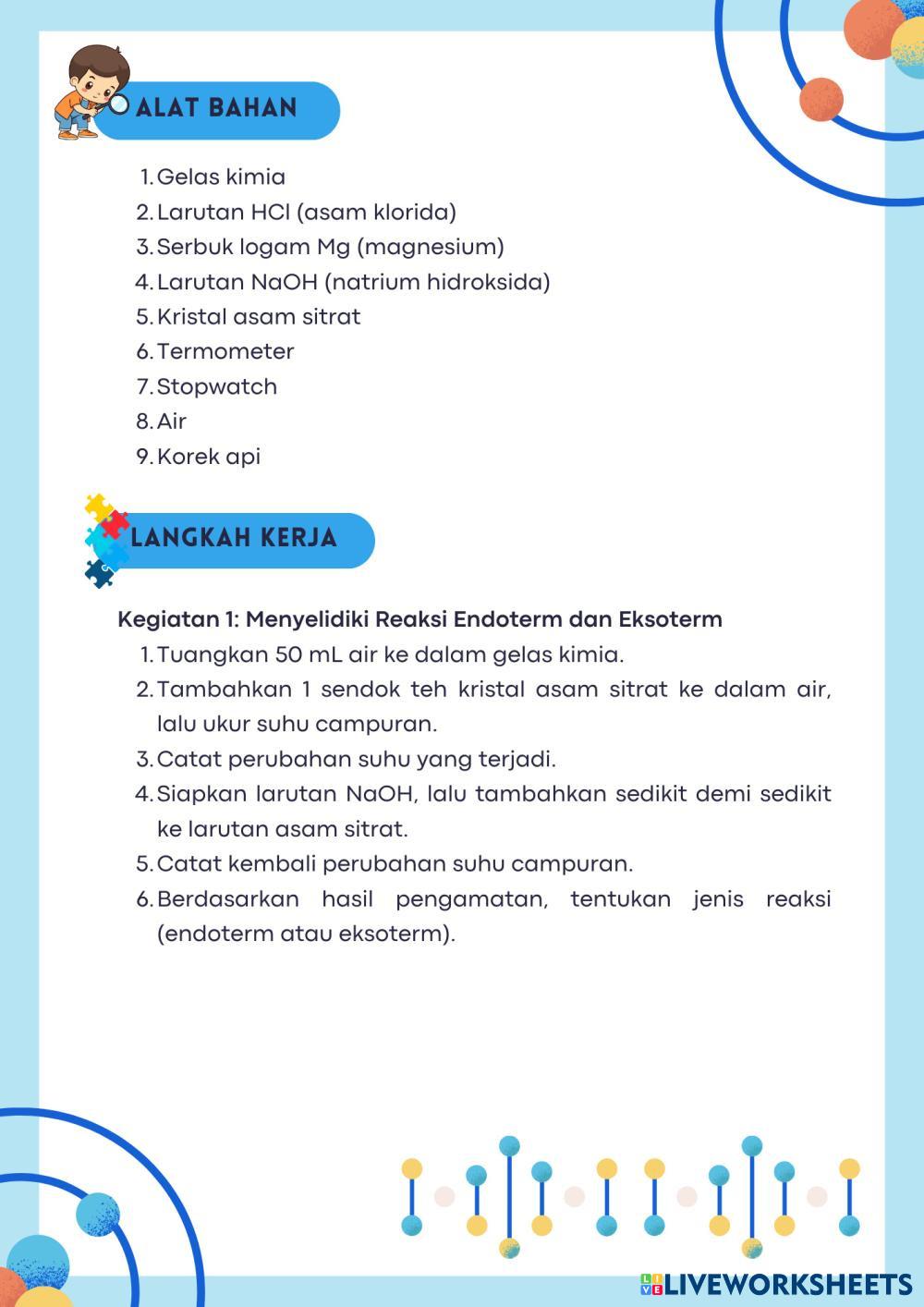 ALAT BAHAN

1. Gelas kimia
2. Larutan HCl (asam klorida)
3. Serbuk logam Mg (magnesium)
4. Larutan NaOH (natrium hidroksida)
5. Kristal asam sitrat
6. Termometer
7. Stopwatch
8. Air
9. Korek api

LANGKAH KERJA

Kegiatan 1: Menyelidiki Reaksi Endoterm dan Eksoterm

1. Tuangkan 50 mL air ke dalam gelas kimia.
2. Tambahkan 1 sendok teh kristal asam sitrat ke dalam air, lalu ukur suhu campuran.
3. Catat perubahan suhu yang terjadi.
4. Siapkan larutan NaOH, lalu tambahkan sedikit demi sedikit ke larutan asam sitrat.
5. Catat kembali perubahan suhu campuran.
6. Berdasarkan hasil pengamatan, tentukan jenis reaksi (endoterm atau eksoterm).

LIVEWORKSHEETS